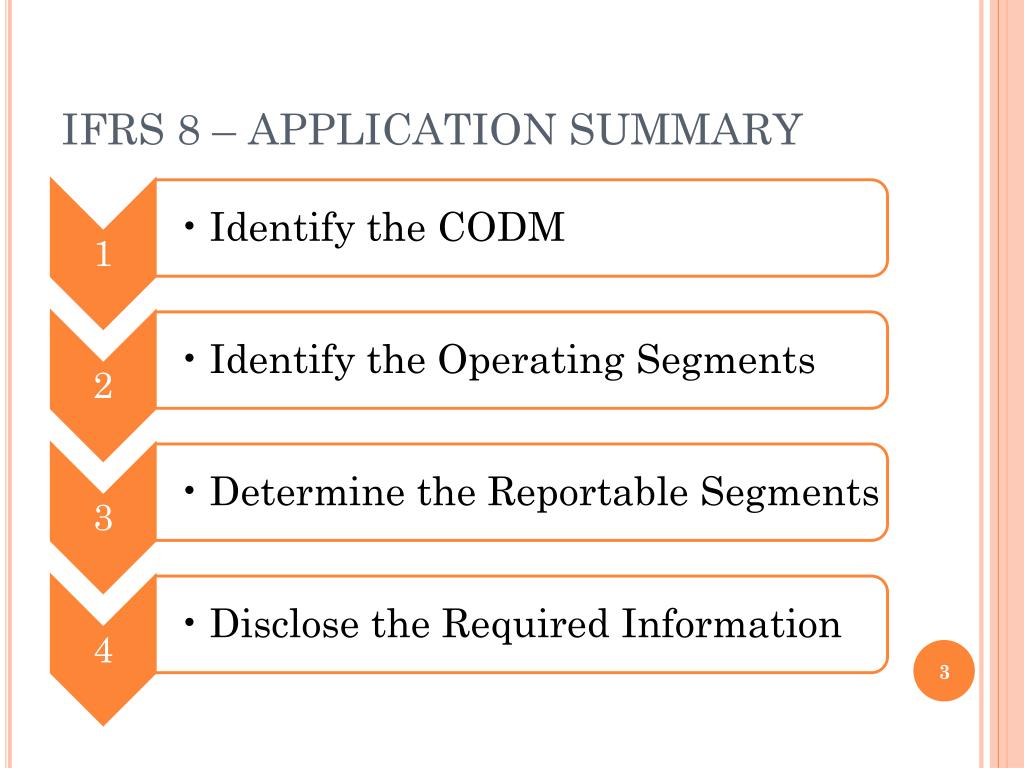 IFRS 8 – APPLICATION SUMMARY

1

• Identify the CODM

2

• Identify the Operating Segments

3

• Determine the Reportable Segments

4

• Disclose the Required Information

3